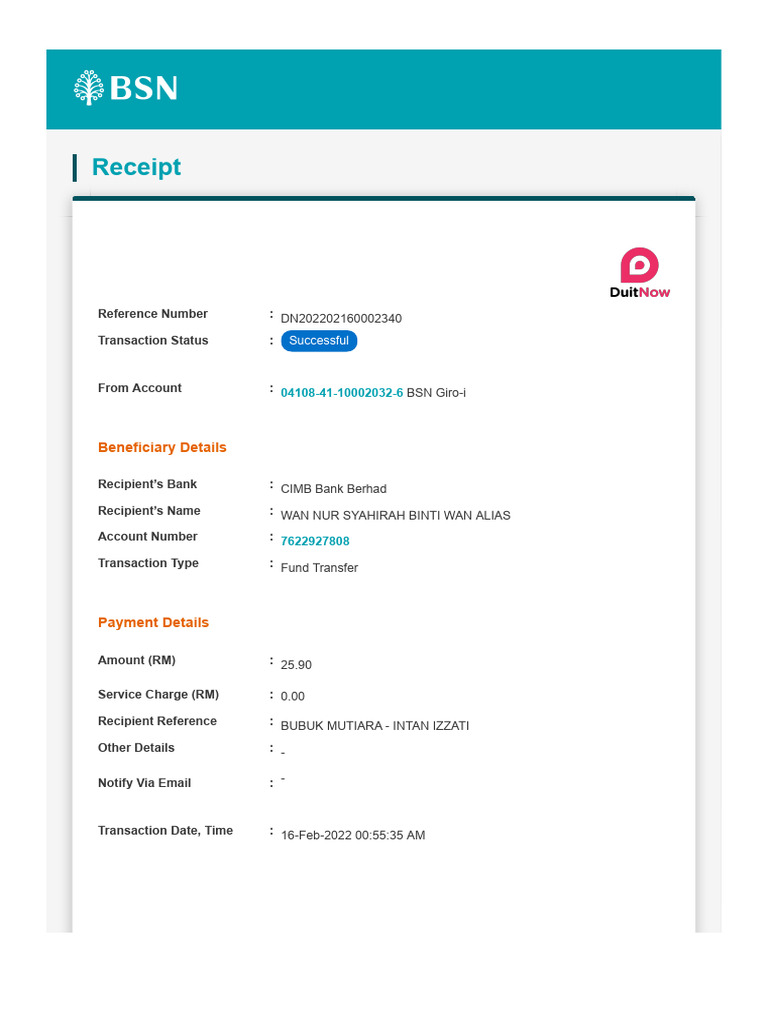 BSN

Receipt

DuitNow

Reference Number : DN202202160002340
Transaction Status : Successful

From Account : 04108-41-10002032-6 BSN Giro-i

Beneficiary Details

Recipient's Bank : CIMB Bank Berhad
Recipient's Name : WAN NUR SYAHIRAH BINTI WAN ALIAS
Account Number : 7622927808
Transaction Type : Fund Transfer

Payment Details

Amount (RM) : 25.90
Service Charge (RM) : 0.00
Recipient Reference : BUBUK MUTIARA - INTAN IZZATI
Other Details : -
Notify Via Email : -

Transaction Date, Time : 16-Feb-2022 00:55:35 AM